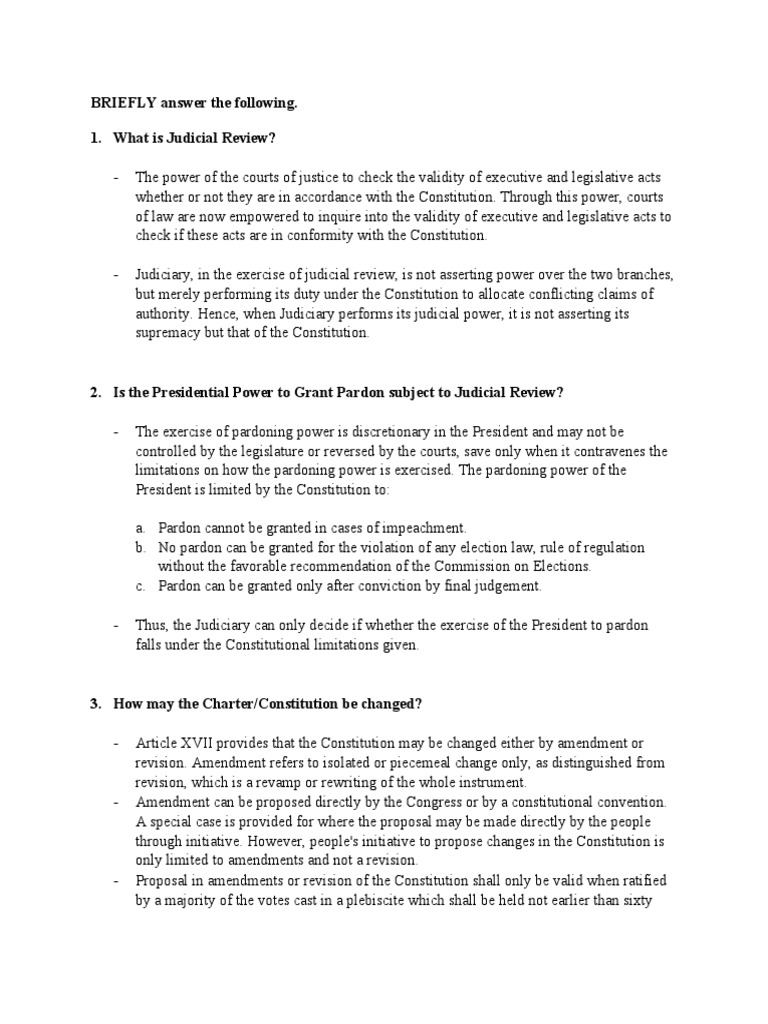 BRIEFLY answer the following.

1. What is Judicial Review?

- The power of the courts of justice to check the validity of executive and legislative acts whether or not they are in accordance with the Constitution. Through this power, courts of law are now empowered to inquire into the validity of executive and legislative acts to check if these acts are in conformity with the Constitution.

- Judiciary, in the exercise of judicial review, is not asserting power over the two branches, but merely performing its duty under the Constitution to allocate conflicting claims of authority. Hence, when Judiciary performs its judicial power, it is not asserting its supremacy but that of the Constitution.

2. Is the Presidential Power to Grant Pardon subject to Judicial Review?

- The exercise of pardoning power is discretionary in the President and may not be controlled by the legislature or reversed by the courts, save only when it contravenes the limitations on how the pardoning power is exercised. The pardoning power of the President is limited by the Constitution to:

a. Pardon cannot be granted in cases of impeachment.
b. No pardon can be granted for the violation of any election law, rule of regulation without the favorable recommendation of the Commission on Elections.
c. Pardon can be granted only after conviction by final judgement.

- Thus, the Judiciary can only decide if whether the exercise of the President to pardon falls under the Constitutional limitations given.

3. How may the Charter/Constitution be changed?

- Article XVII provides that the Constitution may be changed either by amendment or revision. Amendment refers to isolated or piecemeal change only, as distinguished from revision, which is a revamp or rewriting of the whole instrument.
- Amendment can be proposed directly by the Congress or by a constitutional convention. A special case is provided for where the proposal may be made directly by the people through initiative. However, people's initiative to propose changes in the Constitution is only limited to amendments and not a revision.
- Proposal in amendments or revision of the Constitution shall only be valid when ratified by a majority of the votes cast in a plebiscite which shall be held not earlier than sixty